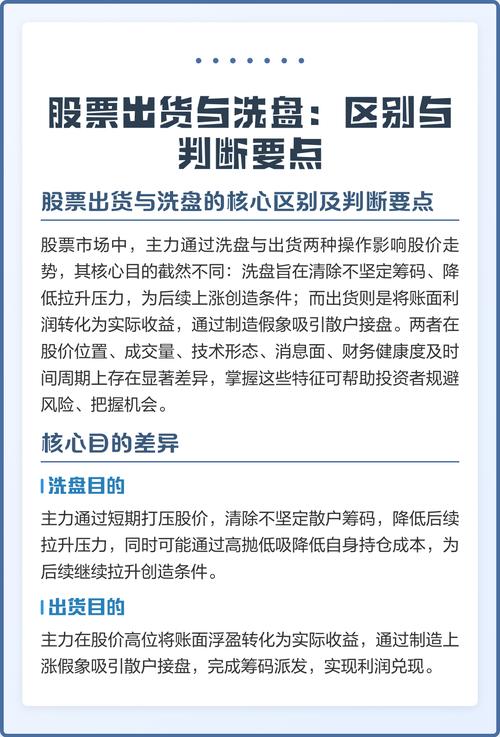 股票出货与洗盘：区别与判断要点

股票出货与洗盘的核心区别及判断要点

股票市场中，主力通过洗盘与出货两种操作影响股价走势，其核心目的截然不同：洗盘旨在清除不坚定筹码、降低拉升压力，为后续上涨创造条件；而出货则是将账面利润转化为实际收益，通过制造假象吸引散户接盘。两者在股价位置、成交量、技术形态、消息面、财务健康度及时间周期上存在显著差异，掌握这些特征可帮助投资者规避风险、把握机会。

核心目的差异

洗盘目的

主力通过短期打压股价，清除不坚定散户筹码，降低后续拉升压力，同时可能通过高抛低吸降低自身持仓成本，为后续继续拉升创造条件。

出货目的

主力在股价高位将账面浮盈转化为实际收益，通过制造上涨假象吸引散户接盘，完成筹码派发，实现利润兑现。